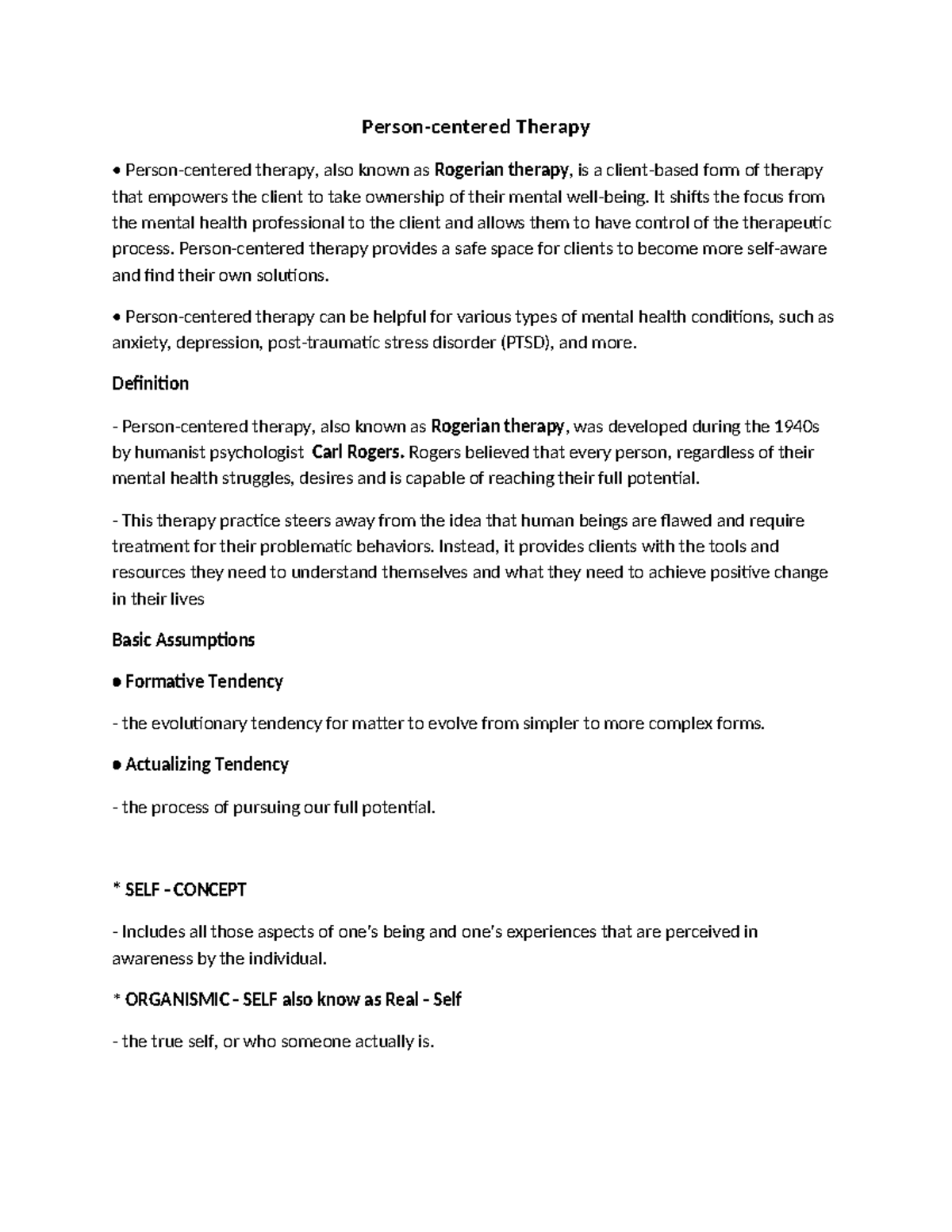 Person-centered Therapy

• Person-centered therapy, also known as Rogerian therapy, is a client-based form of therapy that empowers the client to take ownership of their mental well-being. It shifts the focus from the mental health professional to the client and allows them to have control of the therapeutic process. Person-centered therapy provides a safe space for clients to become more self-aware and find their own solutions.

• Person-centered therapy can be helpful for various types of mental health conditions, such as anxiety, depression, post-traumatic stress disorder (PTSD), and more.

Definition

- Person-centered therapy, also known as Rogerian therapy, was developed during the 1940s by humanist psychologist Carl Rogers. Rogers believed that every person, regardless of their mental health struggles, desires and is capable of reaching their full potential.

- This therapy practice steers away from the idea that human beings are flawed and require treatment for their problematic behaviors. Instead, it provides clients with the tools and resources they need to understand themselves and what they need to achieve positive change in their lives

Basic Assumptions

● Formative Tendency

- the evolutionary tendency for matter to evolve from simpler to more complex forms.

● Actualizing Tendency

- the process of pursuing our full potential.

* SELF - CONCEPT

- Includes all those aspects of one's being and one's experiences that are perceived in awareness by the individual.

* ORGANISMIC - SELF also know as Real - Self

- the true self, or who someone actually is.